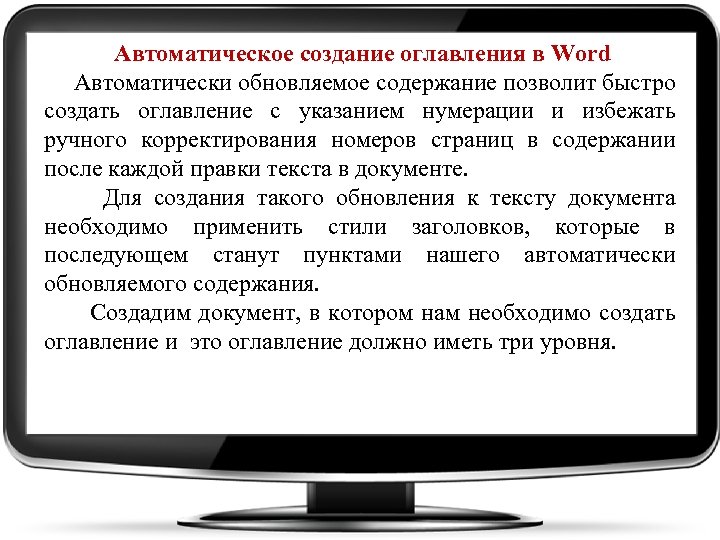 Автоматическое создание оглавления в Word

Автоматически обновляемое содержание позволит быстро создать оглавление с указанием нумерации и избежать ручного корректирования номеров страниц в содержании после каждой правки текста в документе.

Для создания такого обновления к тексту документа необходимо применить стили заголовков, которые в последующем станут пунктами нашего автоматически обновляемого содержания.

Создадим документ, в котором нам необходимо создать оглавление и это оглавление должно иметь три уровня.